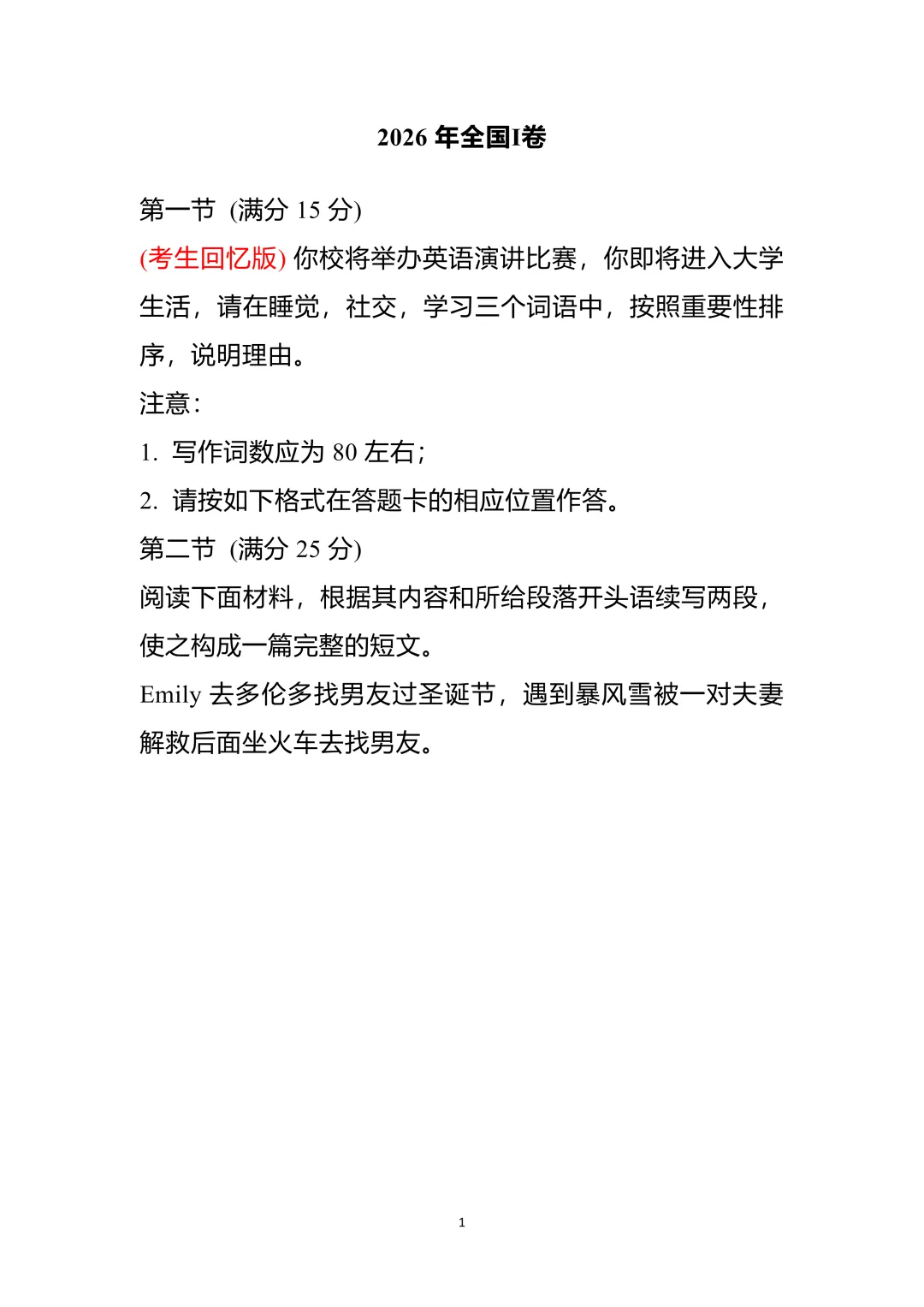 2026 年全国I卷

第一节 (满分 15 分)

(考生回忆版) 你校将举办英语演讲比赛，你即将进入大学生活，请在睡觉，社交，学习三个词语中，按照重要性排序，说明理由。

注意：

1. 写作词数应为 80 左右；

2. 请按如下格式在答题卡的相应位置作答。

第二节 (满分 25 分)

阅读下面材料，根据其内容和所给段落开头语续写两段，使之构成一篇完整的短文。

Emily 去多伦多找男友过圣诞节，遇到暴风雪被一对夫妻解救后面坐火车去找男友。

1